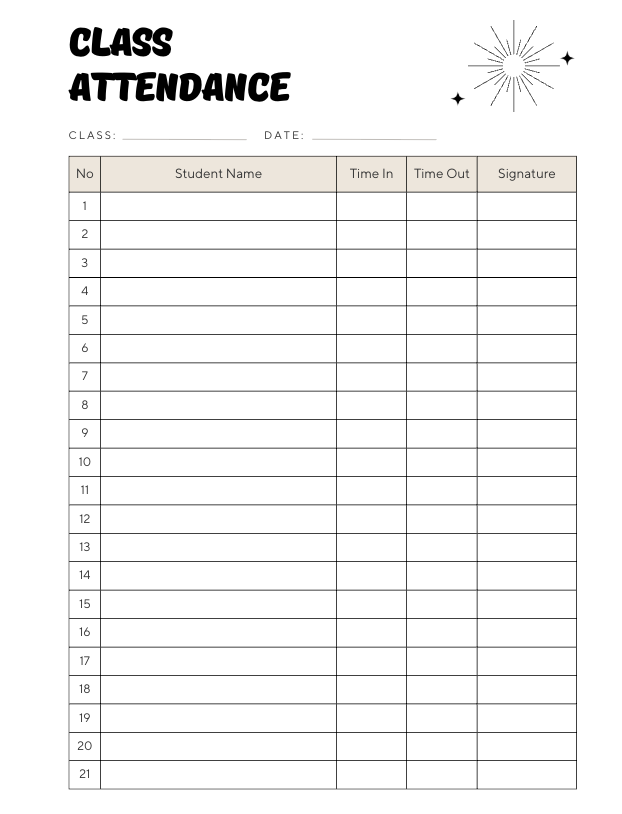 CLASS
ATTENDANCE

CLASS: ____ DATE: ____

| No | Student Name | Time In | Time Out | Signature |
|---|---|---|---|---|
| 1 | | | | |
| 2 | | | | |
| 3 | | | | |
| 4 | | | | |
| 5 | | | | |
| 6 | | | | |
| 7 | | | | |
| 8 | | | | |
| 9 | | | | |
| 10 | | | | |
| 11 | | | | |
| 12 | | | | |
| 13 | | | | |
| 14 | | | | |
| 15 | | | | |
| 16 | | | | |
| 17 | | | | |
| 18 | | | | |
| 19 | | | | |
| 20 | | | | |
| 21 | | | | |